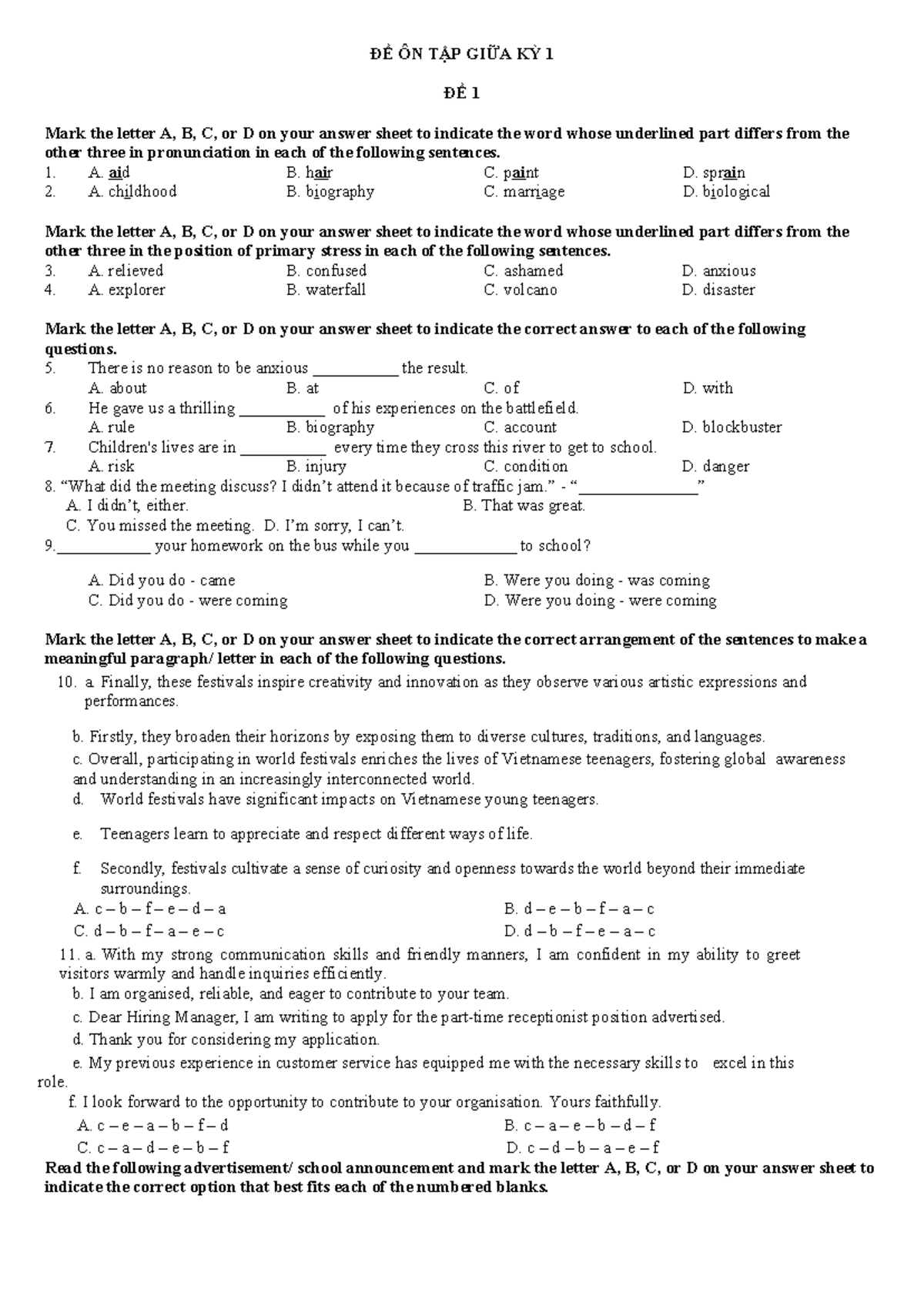 ĐỀ ÔN TẬP GIỮA KỲ 1

ĐỀ 1

Mark the letter A, B, C, or D on your answer sheet to indicate the word whose underlined part differs from the other three in pronunciation in each of the following sentences.

1. A. aid B. hair C. paint D. sprain
2. A. childhood B. biography C. marriage D. biological

Mark the letter A, B, C, or D on your answer sheet to indicate the word whose underlined part differs from the other three in the position of primary stress in each of the following sentences.

3. A. relieved B. confused C. ashamed D. anxious
4. A. explorer B. waterfall C. volcano D. disaster

Mark the letter A, B, C, or D on your answer sheet to indicate the correct answer to each of the following questions.

5. There is no reason to be anxious ____ the result.
A. about B. at C. of D. with
6. He gave us a thrilling ____ of his experiences on the battlefield.
A. rule B. biography C. account D. blockbuster
7. Children's lives are in ____ every time they cross this river to get to school.
A. risk B. injury C. condition D. danger
8. "What did the meeting discuss? I didn't attend it because of traffic jam." - "____"
A. I didn't, either. B. That was great.
C. You missed the meeting. D. I'm sorry, I can't.
9.____ your homework on the bus while you ____ to school?

A. Did you do - came B. Were you doing - was coming
C. Did you do - were coming D. Were you doing - were coming

Mark the letter A, B, C, or D on your answer sheet to indicate the correct arrangement of the sentences to make a meaningful paragraph/ letter in each of the following questions.

10. a. Finally, these festivals inspire creativity and innovation as they observe various artistic expressions and performances.

b. Firstly, they broaden their horizons by exposing them to diverse cultures, traditions, and languages.
c. Overall, participating in world festivals enriches the lives of Vietnamese teenagers, fostering global awareness and understanding in an increasingly interconnected world.
d. World festivals have significant impacts on Vietnamese young teenagers.

e. Teenagers learn to appreciate and respect different ways of life.

f. Secondly, festivals cultivate a sense of curiosity and openness towards the world beyond their immediate surroundings.
A. c – b – f – e – d – a B. d – e – b – f – a – c
C. d – b – f – a – e – c D. d – b – f – e – a – c
11. a. With my strong communication skills and friendly manners, I am confident in my ability to greet visitors warmly and handle inquiries efficiently.
b. I am organised, reliable, and eager to contribute to your team.
c. Dear Hiring Manager, I am writing to apply for the part-time receptionist position advertised.
d. Thank you for considering my application.
e. My previous experience in customer service has equipped me with the necessary skills to excel in this role.
f. I look forward to the opportunity to contribute to your organisation. Yours faithfully.
A. c – e – a – b – f – d B. c – a – e – b – d – f
C. c – a – d – e – b – f D. c – d – b – a – e – f
Read the following advertisement/ school announcement and mark the letter A, B, C, or D on your answer sheet to indicate the correct option that best fits each of the numbered blanks.